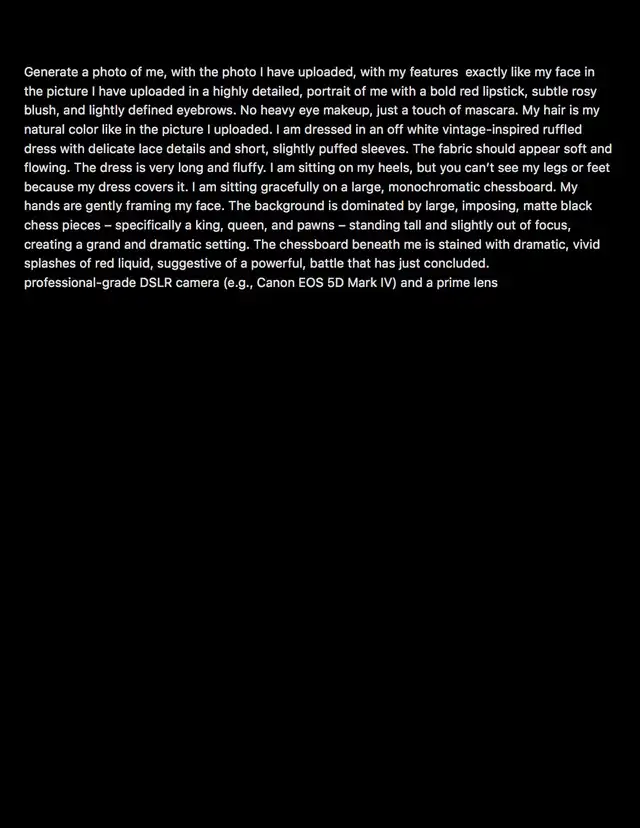 Generate a photo of me, with the photo I have uploaded, with my features exactly like my face in the picture I have uploaded in a highly detailed, portrait of me with a bold red lipstick, subtle rosy blush, and lightly defined eyebrows. No heavy eye makeup, just a touch of mascara. My hair is my natural color like in the picture I uploaded. I am dressed in an off white vintage-inspired ruffled dress with delicate lace details and short, slightly puffed sleeves. The fabric should appear soft and flowing. The dress is very long and fluffy. I am sitting on my heels, but you can't see my legs or feet because my dress covers it. I am sitting gracefully on a large, monochromatic chessboard. My hands are gently framing my face. The background is dominated by large, imposing, matte black chess pieces – specifically a king, queen, and pawns – standing tall and slightly out of focus, creating a grand and dramatic setting. The chessboard beneath me is stained with dramatic, vivid splashes of red liquid, suggestive of a powerful, battle that has just concluded.
professional-grade DSLR camera (e.g., Canon EOS 5D Mark IV) and a prime lens